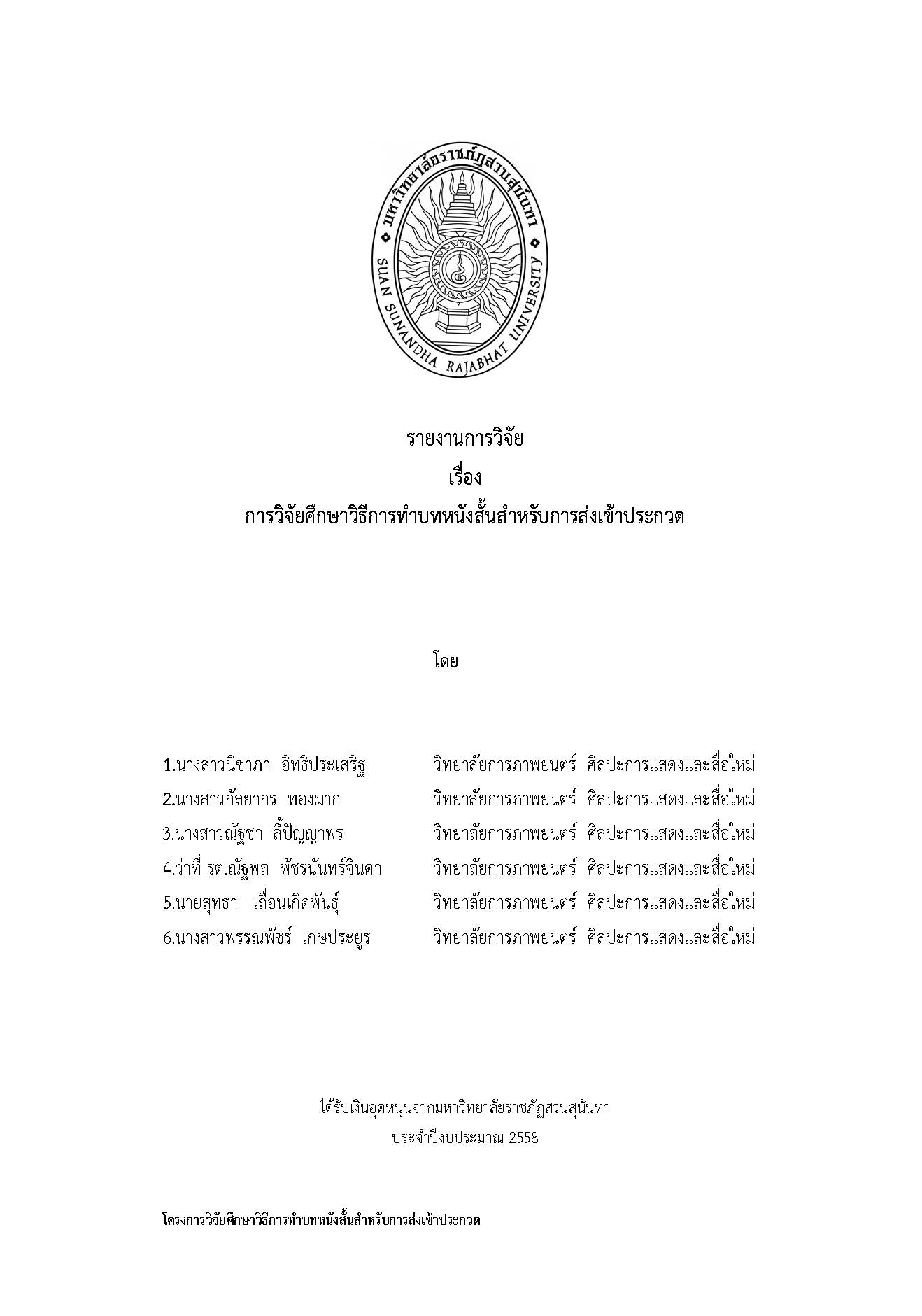 มหาวิทยาลัยราชภัฏสวนสุนันทา
SUAN SUNANDHA RAJABHAT UNIVERSITY

รายงานการวิจัย
เรื่อง
การวิจัยศึกษาวิธีการทำบทหนังสั้นสำหรับการส่งเข้าประกวด

โดย

1.นางสาวนิชาภา อิทธิประเสริฐ วิทยาลัยการภาพยนตร์ ศิลปะการแสดงและสื่อใหม่
2.นางสาวกัลยากร ทองมาก วิทยาลัยการภาพยนตร์ ศิลปะการแสดงและสื่อใหม่
3.นางสาวณัฐชา ลี้ปัญญาพร วิทยาลัยการภาพยนตร์ ศิลปะการแสดงและสื่อใหม่
4.ว่าที่ รต.ณัฐพล พัชรนันทร์จินดา วิทยาลัยการภาพยนตร์ ศิลปะการแสดงและสื่อใหม่
5.นายสุทธา เถื่อนเกิดพันธุ์ วิทยาลัยการภาพยนตร์ ศิลปะการแสดงและสื่อใหม่
6.นางสาวพรรณพัชร์ เกษประยูร วิทยาลัยการภาพยนตร์ ศิลปะการแสดงและสื่อใหม่

ได้รับเงินอุดหนุนจากมหาวิทยาลัยราชภัฏสวนสุนันทา
ประจำปีงบประมาณ 2558

โครงการวิจัยศึกษาวิธีการทำบทหนังสั้นสำหรับการส่งเข้าประกวด